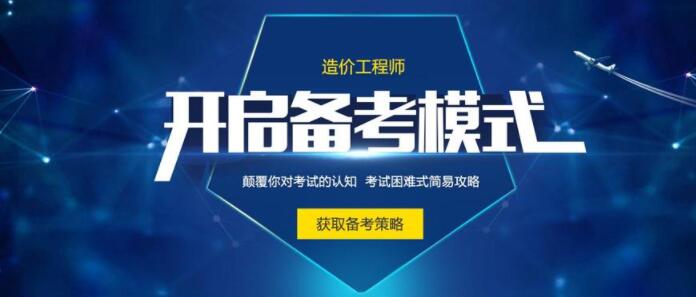 造价工程师

开启备考模式

颠覆你对考试的认知 考试困难式简易攻略

获取备考策略